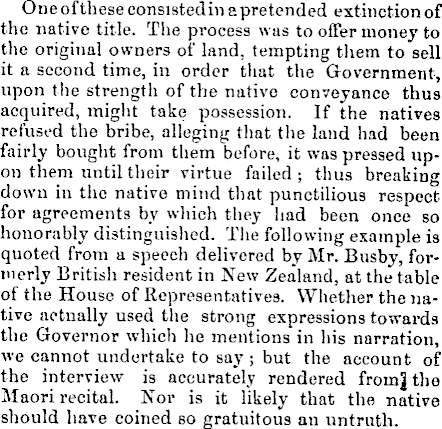 One of these consisted in a pretended extinction of the native title. The process was to offer money to the original owners of land, tempting them to sell it a second time, in order that the Government, upon the strength of the native conveyance thus acquired, might take possession. If the natives refused the bribe, alleging that the land had been fairly bought from them before, it was pressed upon them until their virtue failed; thus breaking down in the native mind that punctilious respect for agreements by which they had been once so honorably distinguished. The following example is quoted from a speech delivered by Mr. Busby, formerly British resident in New Zealand, at the table of the House of Representatives. Whether the native actnally used the strong expressions towards the Governor which he mentions in his narration, we cannot undertake to say; but the account of the interview is accurately rendered from the Maori recital. Nor is it likely that the native should have coined so gratuitous an untruth.